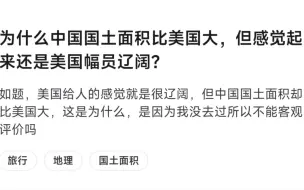 为什么中国国土面积比美国大，但感觉起来还是美国幅员辽阔？

如题，美国给人的感觉就是很辽阔，但中国国土面积却比美国大，这是为什么，是因为我没去过所以不能客观评价吗

旅行

地理

国土面积